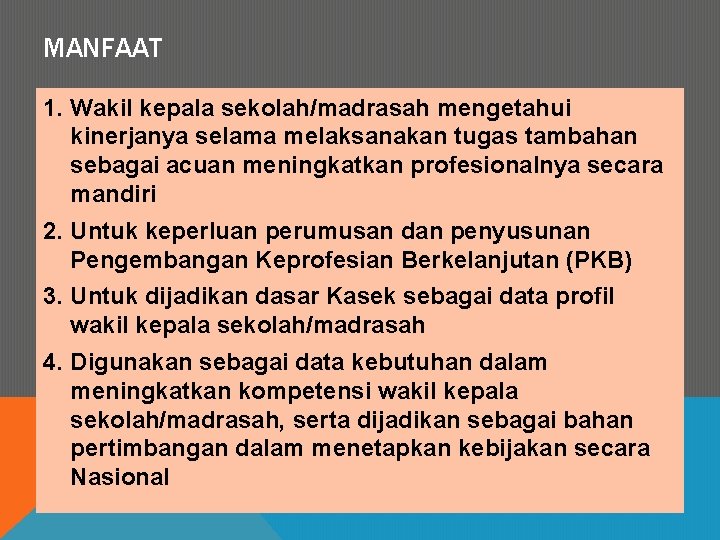 MANFAAT

1. Wakil kepala sekolah/madrasah mengetahui kinerjanya selama melaksanakan tugas tambahan sebagai acuan meningkatkan profesionalnya secara mandiri

2. Untuk keperluan perumusan dan penyusunan Pengembangan Keprofesian Berkelanjutan (PKB)

3. Untuk dijadikan dasar Kasek sebagai data profil wakil kepala sekolah/madrasah

4. Digunakan sebagai data kebutuhan dalam meningkatkan kompetensi wakil kepala sekolah/madrasah, serta dijadikan sebagai bahan pertimbangan dalam menetapkan kebijakan secara Nasional